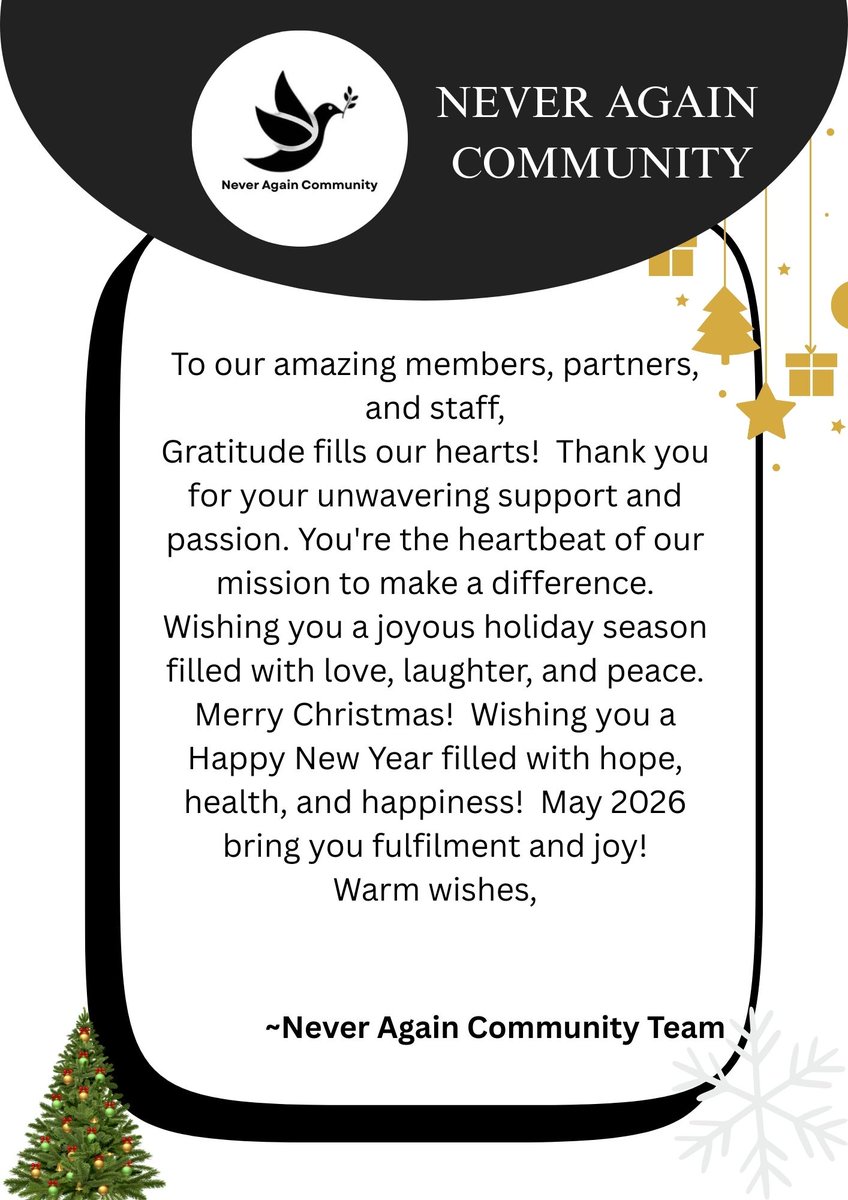 Never Again Community

NEVER AGAIN COMMUNITY

To our amazing members, partners, and staff,
Gratitude fills our hearts! Thank you for your unwavering support and passion. You're the heartbeat of our mission to make a difference.
Wishing you a joyous holiday season filled with love, laughter, and peace.
Merry Christmas! Wishing you a Happy New Year filled with hope, health, and happiness! May 2026 bring you fulfilment and joy!
Warm wishes,

~Never Again Community Team